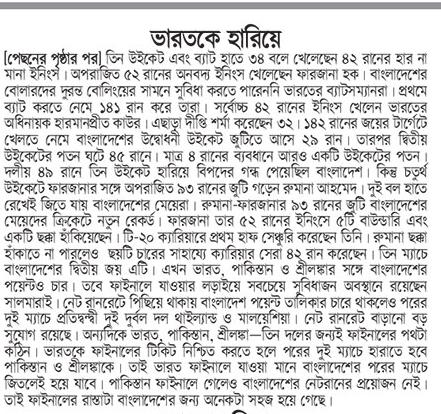 ভারতকে হারিয়ে

[পেছনের পৃষ্ঠার পর] তিন উইকেট এবং ব্যাট হাতে ৩৪ বলে খেলেছেন ৪২ রানের হার না মানা ইনিংস। অপরাজিত ৫২ রানের অনবদ্য ইনিংস খেলেছেন ফারজানা হক। বাংলাদেশের বোলারদের দুরন্ত বোলিংয়ের সামনে সুবিধা করতে পারেননি ভারতের ব্যাটসম্যানরা। প্রথমে ব্যাট করতে নেমে ১৪১ রান করে তারা। সর্বোচ্চ ৪২ রানের ইনিংস খেলেন ভারতের অধিনায়ক হারমানপ্রীত কাউর। এছাড়া দীপ্তি শর্মা করেছেন ৩২। ১৪২ রানের জয়ের টার্গেটে খেলতে নেমে বাংলাদেশের উদ্বোধনী উইকেট জুটিতে আসে ২৯ রান। তারপর দ্বিতীয় উইকেটের পতন ঘটে ৪৫ রানে। মাত্র ৪ রানের ব্যবধানে আরও একটি উইকেটের পতন। দলীয় ৪৯ রানে তিন উইকেট হারিয়ে বিপদের গন্ধ পেয়েছিল বাংলাদেশ। কিন্তু চতুর্থ উইকেটে ফারজানার সঙ্গে অপরাজিত ৯৩ রানের জুটি গড়েন রুমানা আহমেদ। দুই বল হাতে রেখেই জিতে যায় বাংলাদেশের মেয়েরা। রুমানা-ফারজানার ৯৩ রানের জুটি বাংলাদেশের মেয়েদের ক্রিকেটে নতুন রেকর্ড। ফারজানা তার ৫২ রানের ইনিংসে ৫টি বাউন্ডারি এবং একটি ছক্কা হাঁকিয়েছেন। টি-২০ ক্যারিয়ারে প্রথম হাফ সেঞ্চুরি করেছেন তিনি। রুমানা ছক্কা হাঁকাতে না পারলেও ছয়টি চারের সাহায্যে ক্যারিয়ার সেরা ৪২ রান করেছেন। তিন ম্যাচে বাংলাদেশের দ্বিতীয় জয় এটি। এখন ভারত, পাকিস্তান ও শ্রীলঙ্কার সঙ্গে বাংলাদেশের পয়েন্টও চার। তবে ফাইনালে যাওয়ার লড়াইয়ে সবচেয়ে সুবিধাজন অবস্থানে রয়েছেন সালমারাই। নেট রানরেটে পিছিয়ে থাকায় বাংলাদেশ পয়েন্ট তালিকার চারে থাকলেও পরের দুই ম্যাচে প্রতিদ্বন্দ্বী দুই দুর্বল দল থাইল্যান্ড ও মালয়েশিয়া। নেট রানরেট বাড়ানো বড় সুযোগ রয়েছে। অন্যদিকে ভারত, পাকিস্তান, শ্রীলঙ্কা—তিন দলের জন্যই ফাইনালের পথটা কঠিন। ভারতকে ফাইনালের টিকিট নিশ্চিত করতে হলে পরের দুই ম্যাচে হারাতে হবে পাকিস্তান ও শ্রীলঙ্কাকে। তাই ভারত ফাইনালে যাওয়া মানে বাংলাদেশের পরের ম্যাচে জিতলেই হয়ে যাবে। পাকিস্তান ফাইনালে গেলেও বাংলাদেশের নেটরানের প্রয়োজন নেই। তাই ফাইনালের রাস্তাটা বাংলাদেশের জন্য অনেকটা সহজ হয়ে গেছে।